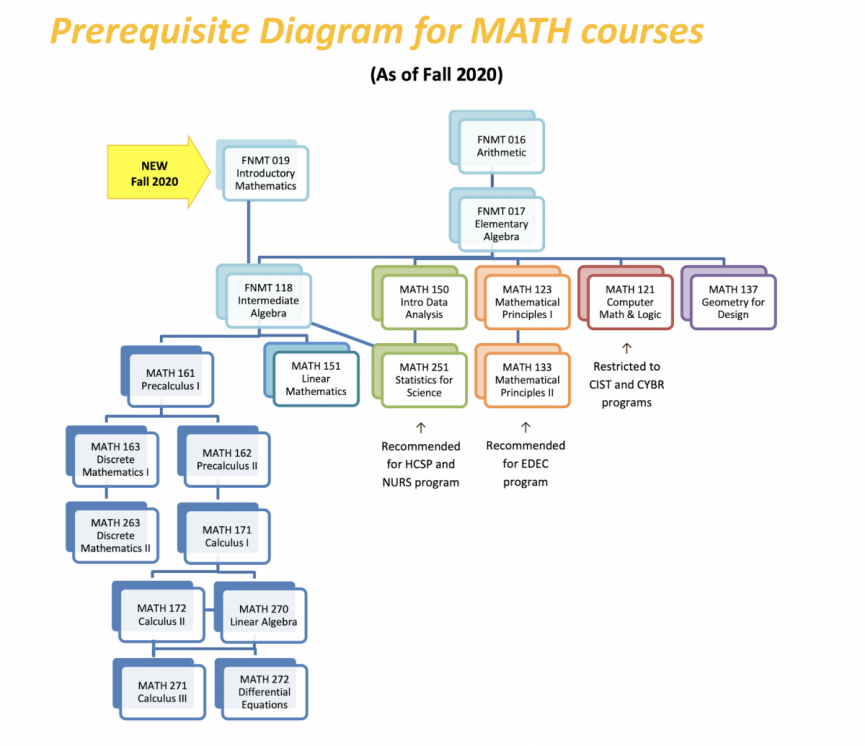 Prerequisite Diagram for MATH courses

(As of Fall 2020)

NEW
Fall 2020

FNMT 019
Introductory
Mathematics

FNMT 016
Arithmetic

FNMT 017
Elementary
Algebra

FNMT 118
Intermediate
Algebra

MATH 150
Intro Data
Analysis

MATH 123
Mathematical
Principles I

MATH 121
Computer
Math & Logic

MATH 137
Geometry for
Design

MATH 161
Precalculus I

MATH 151
Linear
Mathematics

MATH 251
Statistics for
Science

MATH 133
Mathematical
Principles II

↑
Restricted to
CIST and CYBR
programs

↑
Recommended
for HCSP and
NURS program

↑
Recommended
for EDEC
program

MATH 163
Discrete
Mathematics I

MATH 162
Precalculus II

MATH 263
Discrete
Mathematics II

MATH 171
Calculus I

MATH 172
Calculus II

MATH 270
Linear Algebra

MATH 271
Calculus III

MATH 272
Differential
Equations